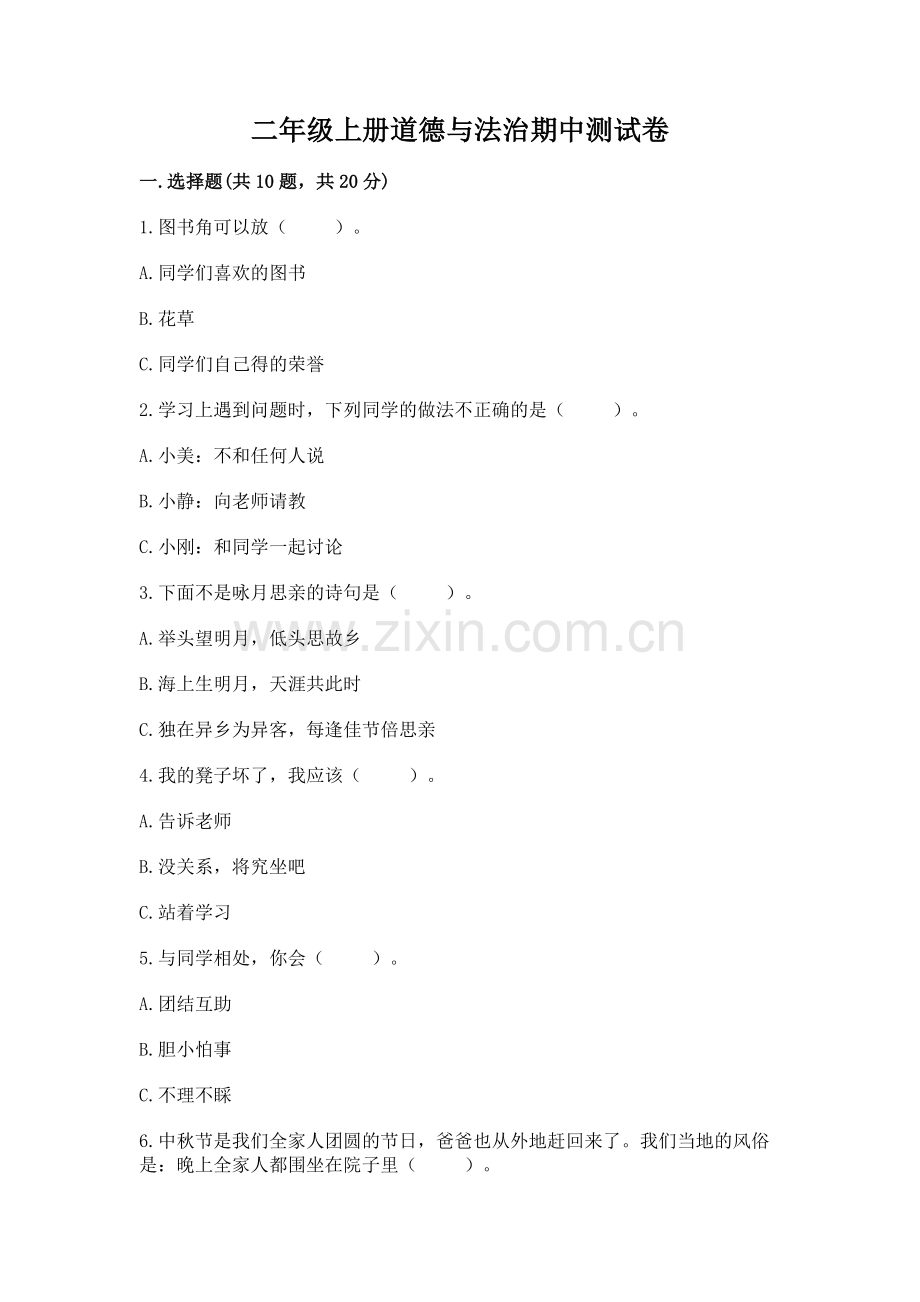 二年级上册道德与法治期中测试卷

一.选择题(共10题，共20分)

1.图书角可以放（　　）。

A.同学们喜欢的图书

B.花草

C.同学们自己得的荣誉

2.学习上遇到问题时，下列同学的做法不正确的是（　　）。

A.小美：不和任何人说

B.小静：向老师请教

C.小刚：和同学一起讨论

3.下面不是咏月思亲的诗句是（　　）。

A.举头望明月，低头思故乡

B.海上生明月，天涯共此时

C.独在异乡为异客，每逢佳节倍思亲

4.我的凳子坏了，我应该（　　）。

A.告诉老师

B.没关系，将究坐吧

C.站着学习

5.与同学相处，你会（　　）。

A.团结互助

B.胆小怕事

C.不理不睬

6.中秋节是我们全家人团圆的节日，爸爸也从外地赶回来了。我们当地的风俗是：晚上全家人都围坐在院子里（　　）。

www.zixin.com.cn